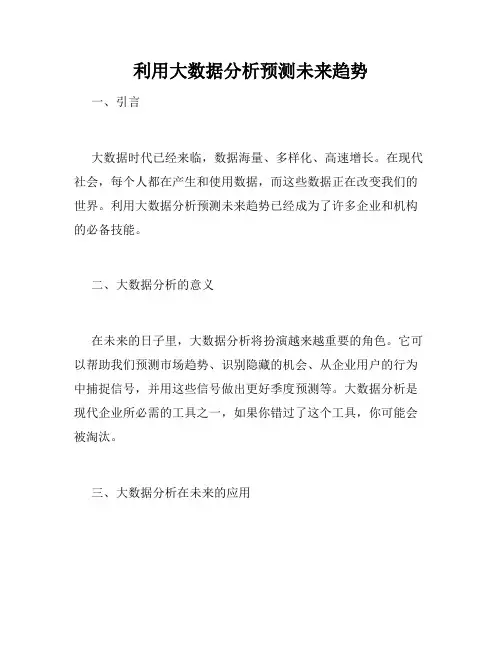 利用大数据分析预测未来趋势

一、引言

大数据时代已经来临，数据海量、多样化、高速增长。在现代社会，每个人都在产生和使用数据，而这些数据正在改变我们的世界。利用大数据分析预测未来趋势已经成为了许多企业和机构的必备技能。

二、大数据分析的意义

在未来的日子里，大数据分析将扮演越来越重要的角色。它可以帮助我们预测市场趋势、识别隐藏的机会、从企业用户的行为中捕捉信号，并用这些信号做出更好季度预测等。大数据分析是现代企业所必需的工具之一，如果你错过了这个工具，你可能会被淘汰。

三、大数据分析在未来的应用